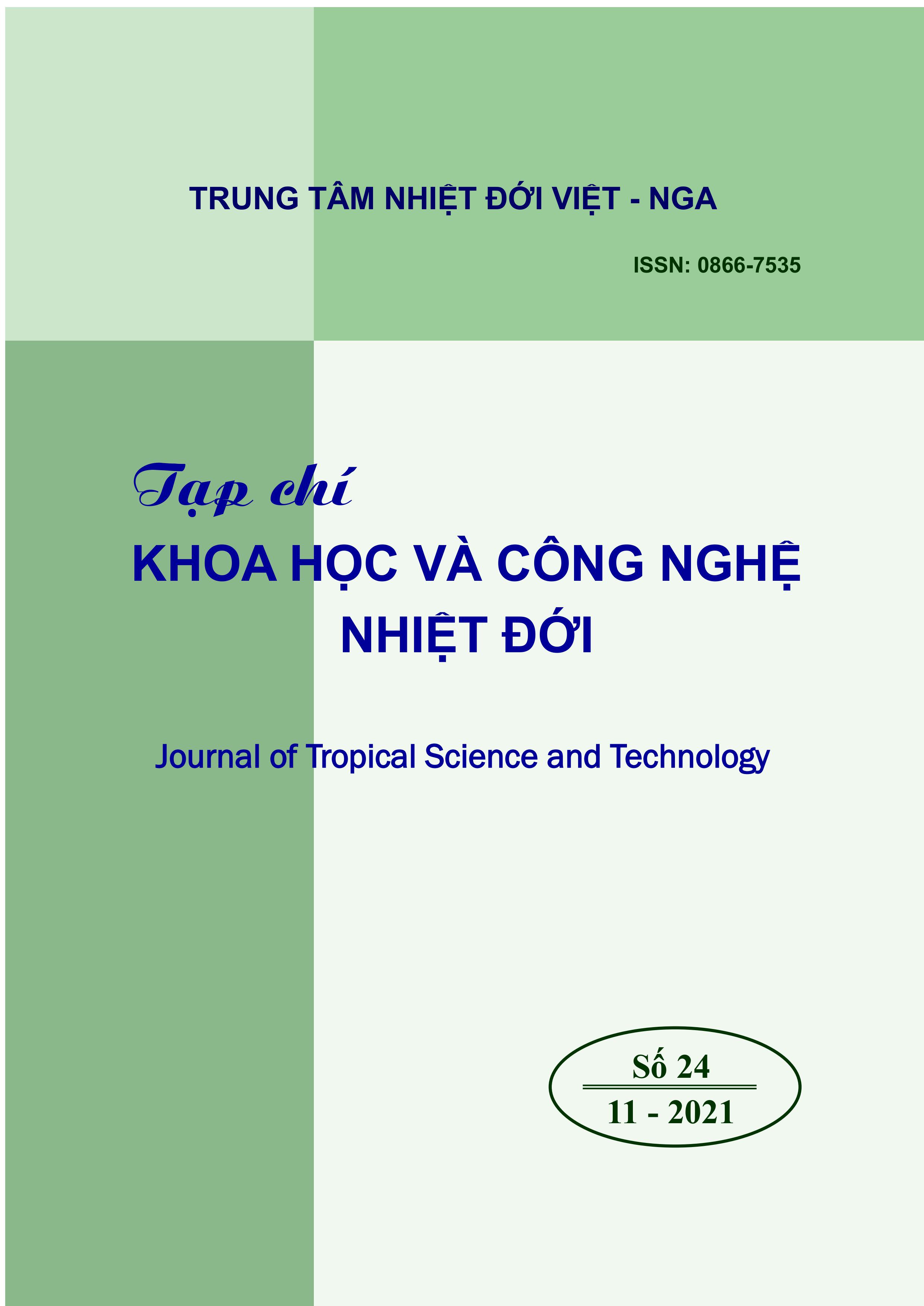 TRUNG TÂM NHIỆT ĐỚI VIỆT - NGA

ISSN: 0866-7535

Tạp chí
KHOA HỌC VÀ CÔNG NGHỆ NHIỆT ĐỚI

Journal of Tropical Science and Technology

Số 24
11 - 2021